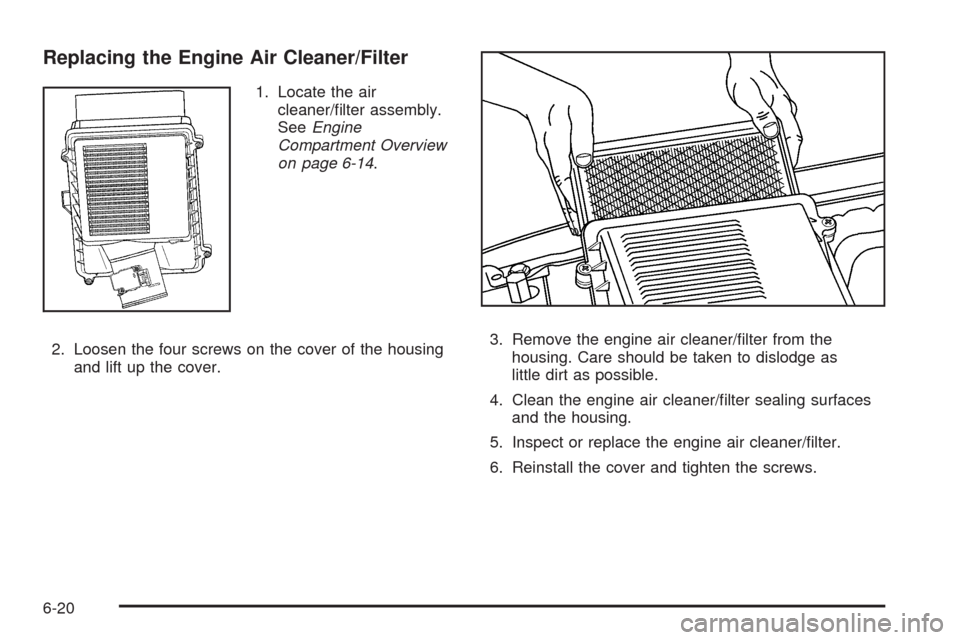 Replacing the Engine Air Cleaner/Filter

1. Locate the air cleaner/filter assembly. See Engine Compartment Overview on page 6-14.

2. Loosen the four screws on the cover of the housing and lift up the cover.

3. Remove the engine air cleaner/filter from the housing. Care should be taken to dislodge as little dirt as possible.

4. Clean the engine air cleaner/filter sealing surfaces and the housing.

5. Inspect or replace the engine air cleaner/filter.

6. Reinstall the cover and tighten the screws.

6-20

carmanualsonline.info